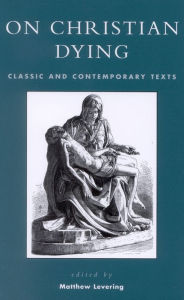 ON CHRISTIAN DYING

CLASSIC AND CONTEMPORARY TEXTS

edited by

Matthew Levering